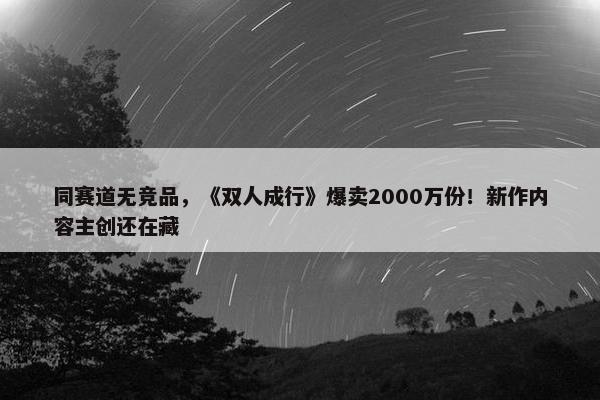 同赛道无竞品，《双人成行》爆卖2000万份！新作内容主创还在藏